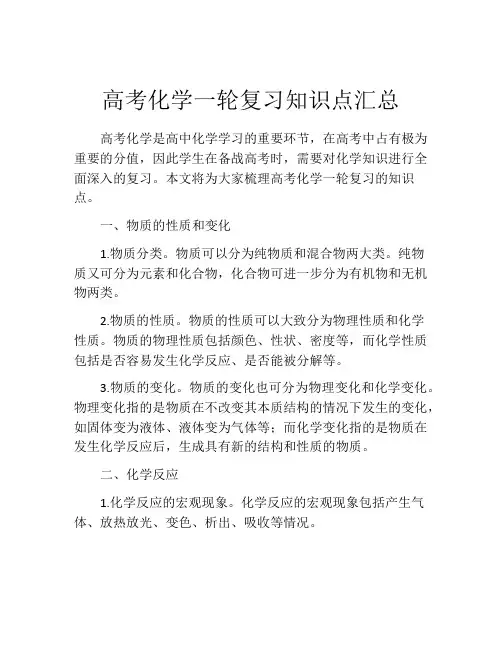 高考化学一轮复习知识点汇总

高考化学是高中化学学习的重要环节，在高考中占有极为重要的分值，因此学生在备战高考时，需要对化学知识进行全面深入的复习。本文将为大家梳理高考化学一轮复习的知识点。

一、物质的性质和变化

1.物质分类。物质可以分为纯物质和混合物两大类。纯物质又可分为元素和化合物，化合物可进一步分为有机物和无机物两类。

2.物质的性质。物质的性质可以大致分为物理性质和化学性质。物质的物理性质包括颜色、性状、密度等，而化学性质包括是否容易发生化学反应、是否能被分解等。

3.物质的变化。物质的变化也可分为物理变化和化学变化。物理变化指的是物质在不改变其本质结构的情况下发生的变化，如固体变为液体、液体变为气体等；而化学变化指的是物质在发生化学反应后，生成具有新的结构和性质的物质。

二、化学反应

1.化学反应的宏观现象。化学反应的宏观现象包括产生气体、放热放光、变色、析出、吸收等情况。